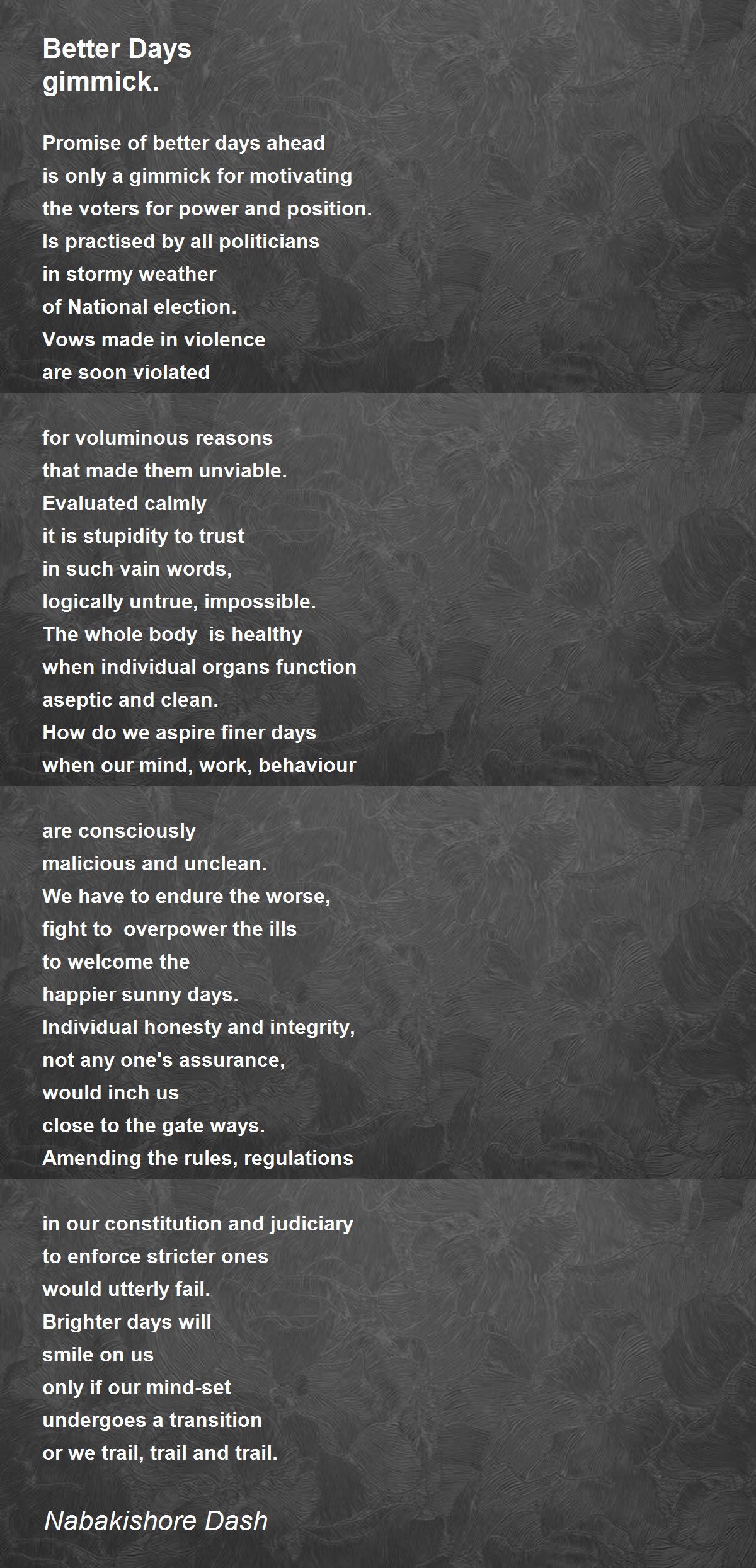 Better Days
gimmick.

Promise of better days ahead
is only a gimmick for motivating
the voters for power and position.
Is practised by all politicians
in stormy weather
of National election.
Vows made in violence
are soon violated

for voluminous reasons
that made them unviable.
Evaluated calmly
it is stupidity to trust
in such vain words,
logically untrue, impossible.
The whole body is healthy
when individual organs function
aseptic and clean.
How do we aspire finer days
when our mind, work, behaviour

are consciously
malicious and unclean.
We have to endure the worse,
fight to overpower the ills
to welcome the
happier sunny days.
Individual honesty and integrity,
not any one's assurance,
would inch us
close to the gate ways.
Amending the rules, regulations

in our constitution and judiciary
to enforce stricter ones
would utterly fail.
Brighter days will
smile on us
only if our mind-set
undergoes a transition
or we trail, trail and trail.

Nabakishore Dash